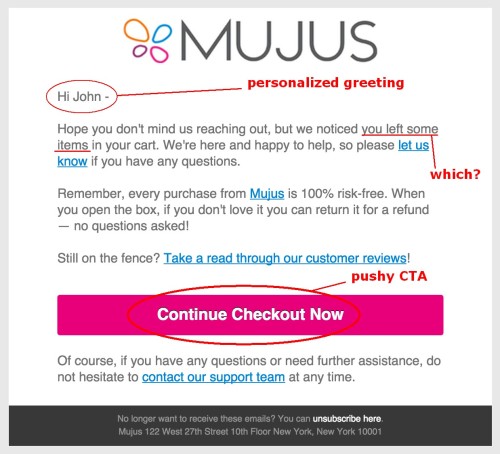 MUJUS

Hi John -

personalized greeting

Hope you don't mind us reaching out, but we noticed you left some items in your cart. We're here and happy to help, so please let us know if you have any questions.

which?

Remember, every purchase from Mujus is 100% risk-free. When you open the box, if you don't love it you can return it for a refund — no questions asked!

Still on the fence? Take a read through our customer reviews!

pushy CTA

Continue Checkout Now

Of course, if you have any questions or need further assistance, do not hesitate to contact our support team at any time.

No longer want to receive these emails? You can unsubscribe here.
Mujus 122 West 27th Street 10th Floor New York, New York 10001